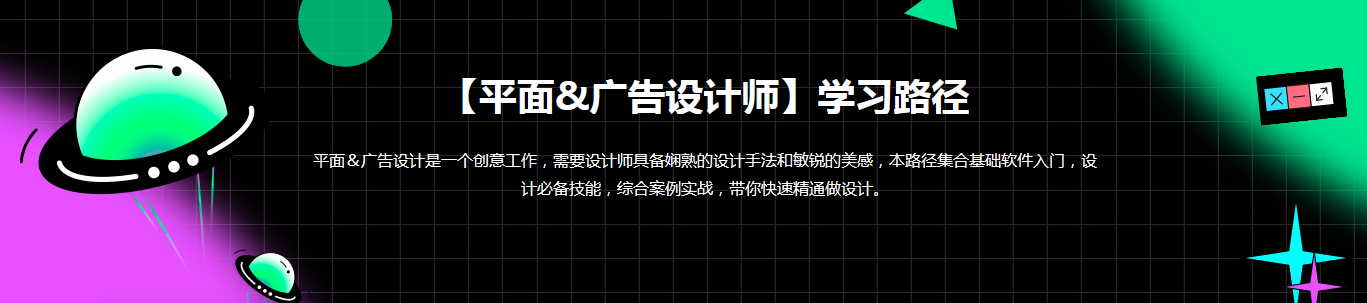 【平面&广告设计师】学习路径

平面＆广告设计是一个创意工作，需要设计师具备娴熟的设计手法和敏锐的美感，本路径集合基础软件入门，设计必备技能，综合案例实战，带你快速精通做设计。